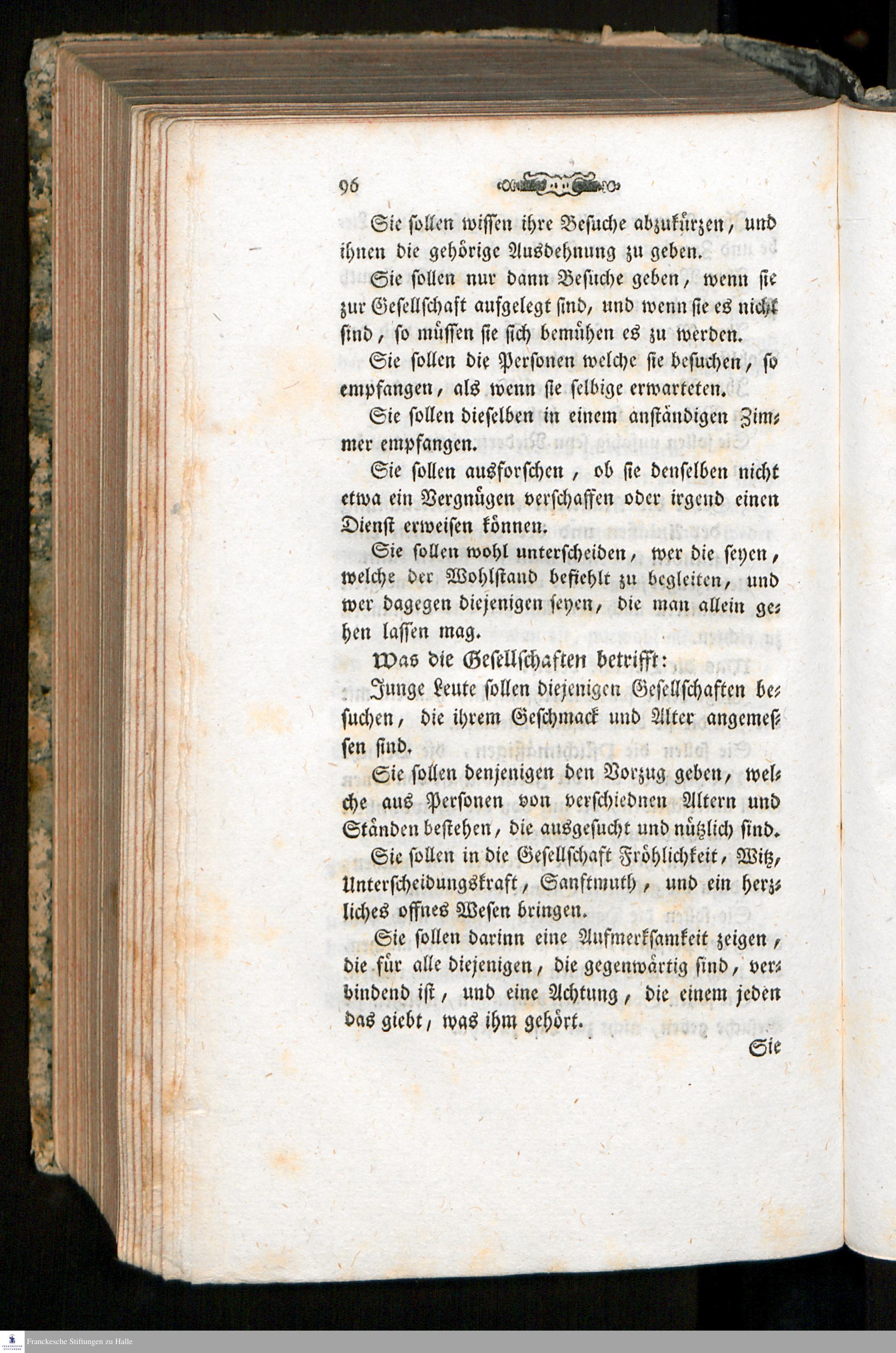 96

Sie sollen wissen ihre Besuche abzukürzen, und ihnen die gehörige Ausdehnung zu geben.

Sie sollen nur dann Besuche geben, wenn sie zur Gesellschaft aufgelegt sind, und wenn sie es nicht sind, so müssen sie sich bemühen es zu werden.

Sie sollen die Personen welche sie besuchen, so empfangen, als wenn sie selbige erwarteten.

Sie sollen dieselben in einem anständigen Zimmer empfangen.

Sie sollen ausforschen, ob sie denselben nicht etwa ein Vergnügen verschaffen oder irgend einen Dienst erweisen können.

Sie sollen wohl unterscheiden, wer die seyen, welche der Wohlstand befiehlt zu begleiten, und wer dagegen diejenigen seyen, die man allein gehen lassen mag.

Was die Gesellschaften betrifft:

Junge Leute sollen diejenigen Gesellschaften besuchen, die ihrem Geschmack und Alter angemessen sind.

Sie sollen denjenigen den Vorzug geben, welche aus Personen von verschiednen Altern und Ständen bestehen, die ausgesucht und nützlich sind.

Sie sollen in die Gesellschaft Fröhlichkeit, Witz, Unterscheidungskraft, Sanftmuth, und ein herzliches offnes Wesen bringen.

Sie sollen darinn eine Aufmerksamkeit zeigen, die für alle diejenigen, die gegenwärtig sind, verbindend ist, und eine Achtung, die einem jeden das giebt, was ihm gehört.

Sie

Franckesche Stiftungen zu Halle